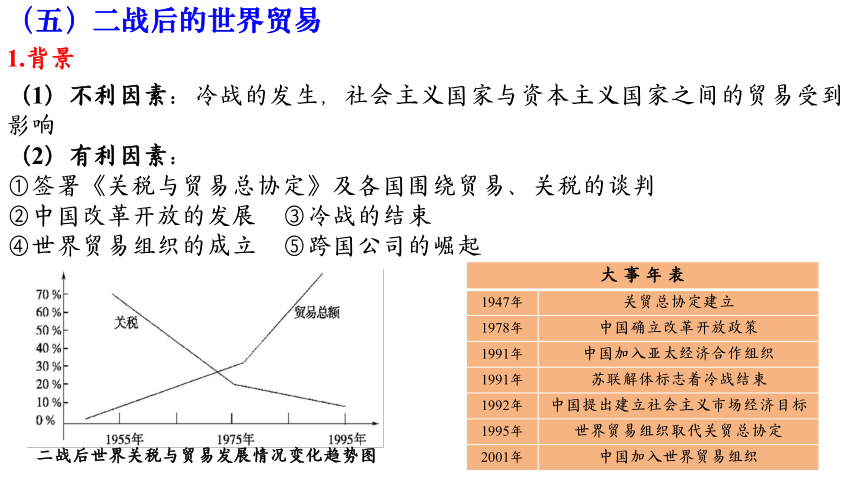 （五）二战后的世界贸易

1.背景

（1）不利因素：冷战的发生，社会主义国家与资本主义国家之间的贸易受到影响

（2）有利因素：

①签署《关税与贸易总协定》及各国围绕贸易、关税的谈判

②中国改革开放的发展　③冷战的结束

④世界贸易组织的成立　⑤跨国公司的崛起

70 %
60 %
50 %
40 %
30 %
20 %
10 %
0 %
关税
贸易总额
1955年
1975年
1995年
二战后世界关税与贸易发展情况变化趋势图

| 大事年表 | |
|---|---|
| 1947年 | 关贸总协定建立 |
| 1978年 | 中国确立改革开放政策 |
| 1991年 | 中国加入亚太经济合作组织 |
| 1991年 | 苏联解体标志着冷战结束 |
| 1992年 | 中国提出建立社会主义市场经济目标 |
| 1995年 | 世界贸易组织取代关贸总协定 |
| 2001年 | 中国加入世界贸易组织 |